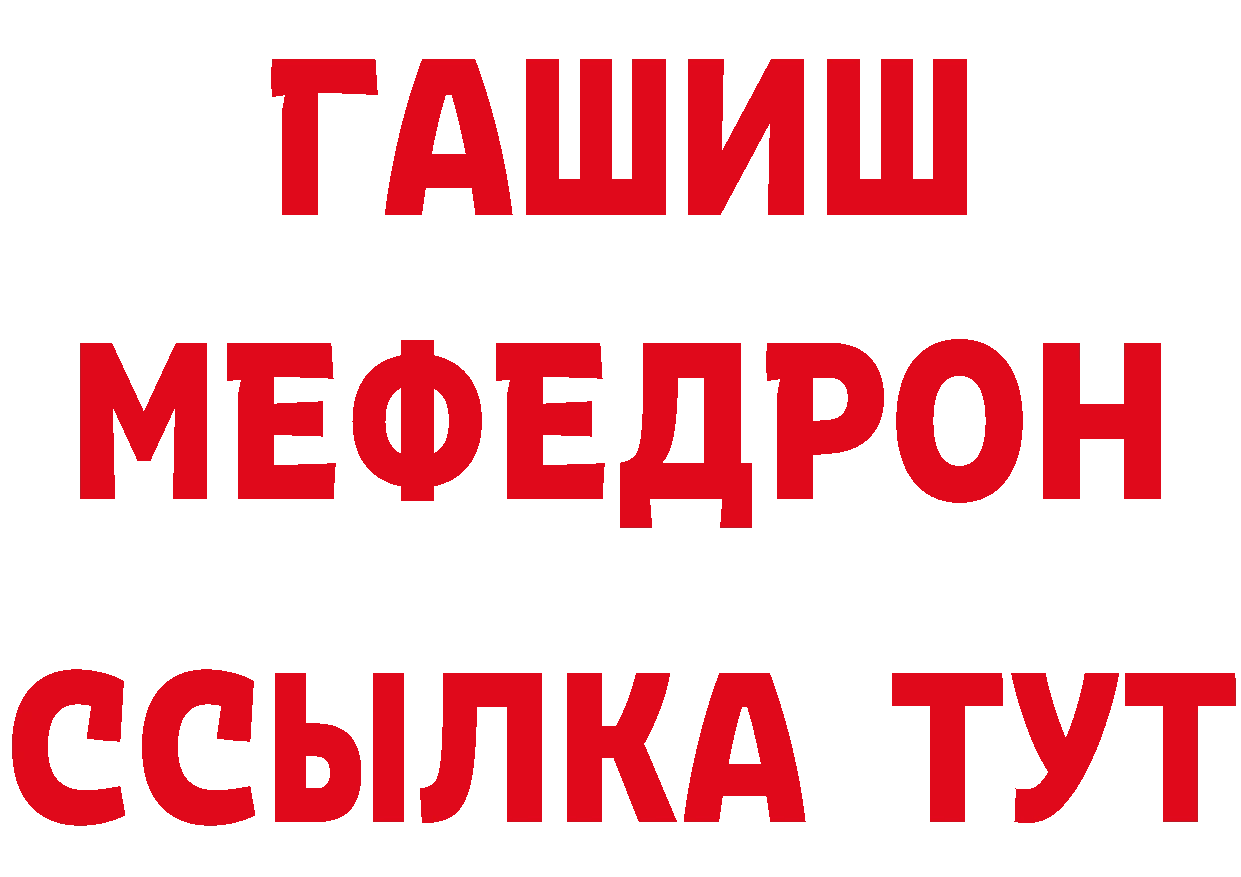 ГАШИШ
МЕФЕДРОН
ССЫЛКА ТУТ